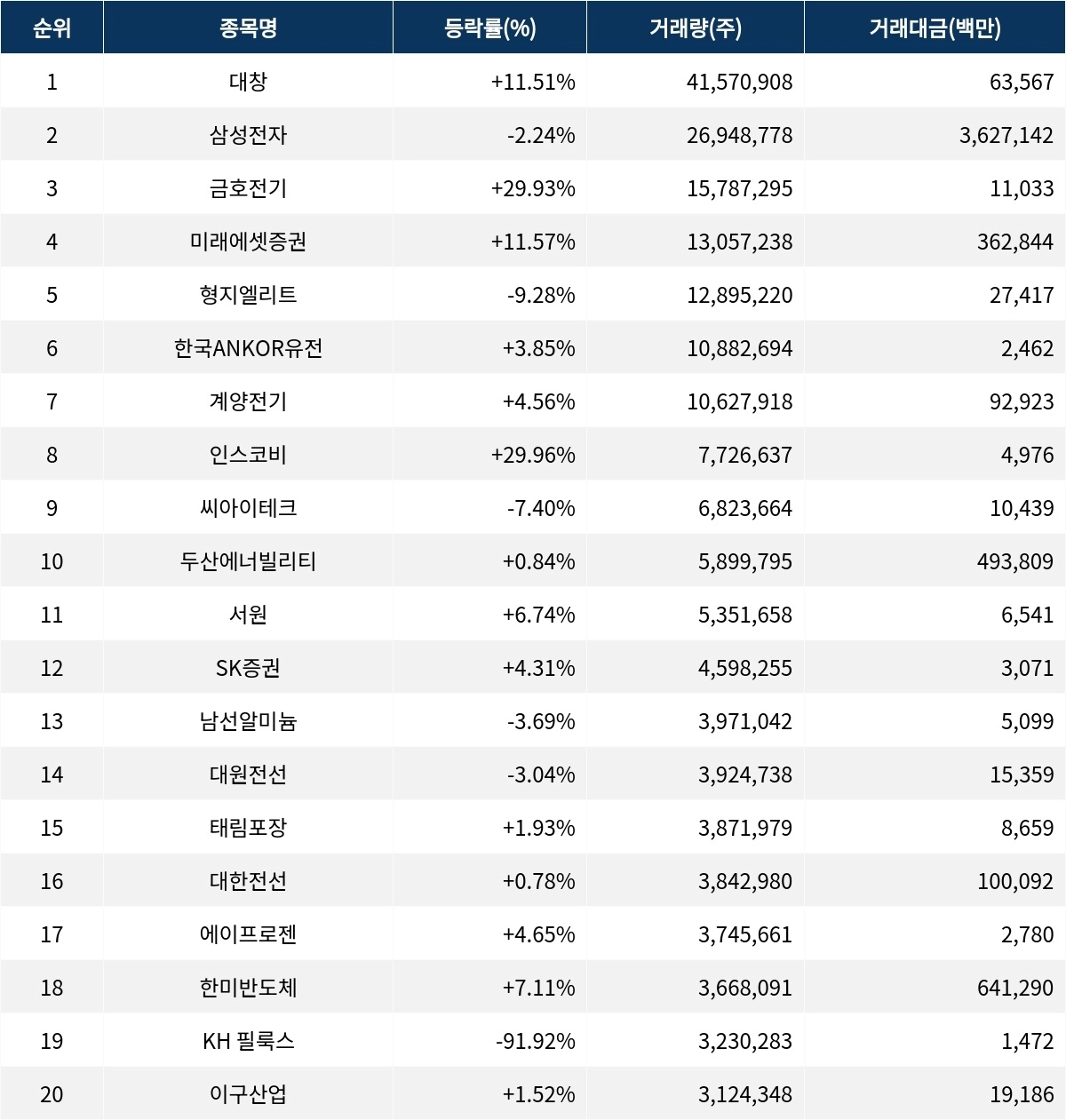 | 순위 | 종목명 | 등락률(%) | 거래량(주) | 거래대금(백만) |
|---|---|---|---|---|
| 1 | 대창 | +11.51% | 41,570,908 | 63,567 |
| 2 | 삼성전자 | -2.24% | 26,948,778 | 3,627,142 |
| 3 | 금호전기 | +29.93% | 15,787,295 | 11,033 |
| 4 | 미래에셋증권 | +11.57% | 13,057,238 | 362,844 |
| 5 | 형지엘리트 | -9.28% | 12,895,220 | 27,417 |
| 6 | 한국ANKOR유전 | +3.85% | 10,882,694 | 2,462 |
| 7 | 계양전기 | +4.56% | 10,627,918 | 92,923 |
| 8 | 인스코비 | +29.96% | 7,726,637 | 4,976 |
| 9 | 씨아이테크 | -7.40% | 6,823,664 | 10,439 |
| 10 | 두산에너빌리티 | +0.84% | 5,899,795 | 493,809 |
| 11 | 서원 | +6.74% | 5,351,658 | 6,541 |
| 12 | SK증권 | +4.31% | 4,598,255 | 3,071 |
| 13 | 남선알미늄 | -3.69% | 3,971,042 | 5,099 |
| 14 | 대원전선 | -3.04% | 3,924,738 | 15,359 |
| 15 | 태림포장 | +1.93% | 3,871,979 | 8,659 |
| 16 | 대한전선 | +0.78% | 3,842,980 | 100,092 |
| 17 | 에이프로젠 | +4.65% | 3,745,661 | 2,780 |
| 18 | 한미반도체 | +7.11% | 3,668,091 | 641,290 |
| 19 | KH 필룩스 | -91.92% | 3,230,283 | 1,472 |
| 20 | 이구산업 | +1.52% | 3,124,348 | 19,186 |